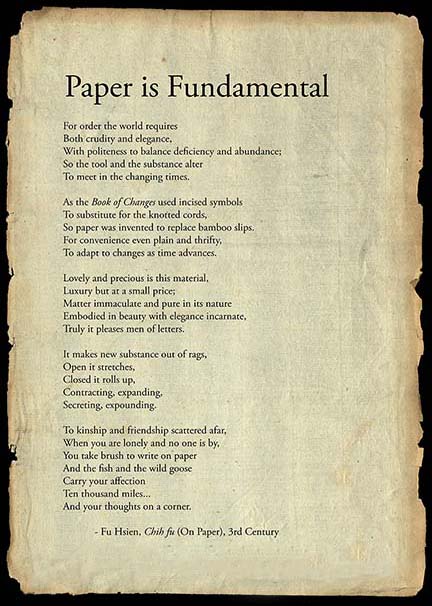 Paper is Fundamental

For order the world requires
Both crudity and elegance,
With politeness to balance deficiency and abundance;
So the tool and the substance alter
To meet in the changing times.

As the Book of Changes used incised symbols
To substitute for the knotted cords,
So paper was invented to replace bamboo slips.
For convenience even plain and thrifty,
To adapt to changes as time advances.

Lovely and precious is this material,
Luxury but at a small price;
Matter immaculate and pure in its nature
Embodied in beauty with elegance incarnate,
Truly it pleases men of letters.

It makes new substance out of rags,
Open it stretches,
Closed it rolls up,
Contracting, expanding,
Secreting, expounding.

To kinship and friendship scattered afar,
When you are lonely and no one is by,
You take brush to write on paper
And the fish and the wild goose
Carry your affection
Ten thousand miles...
And your thoughts on a corner.

- Fu Hsien, Chih fu (On Paper), 3rd Century